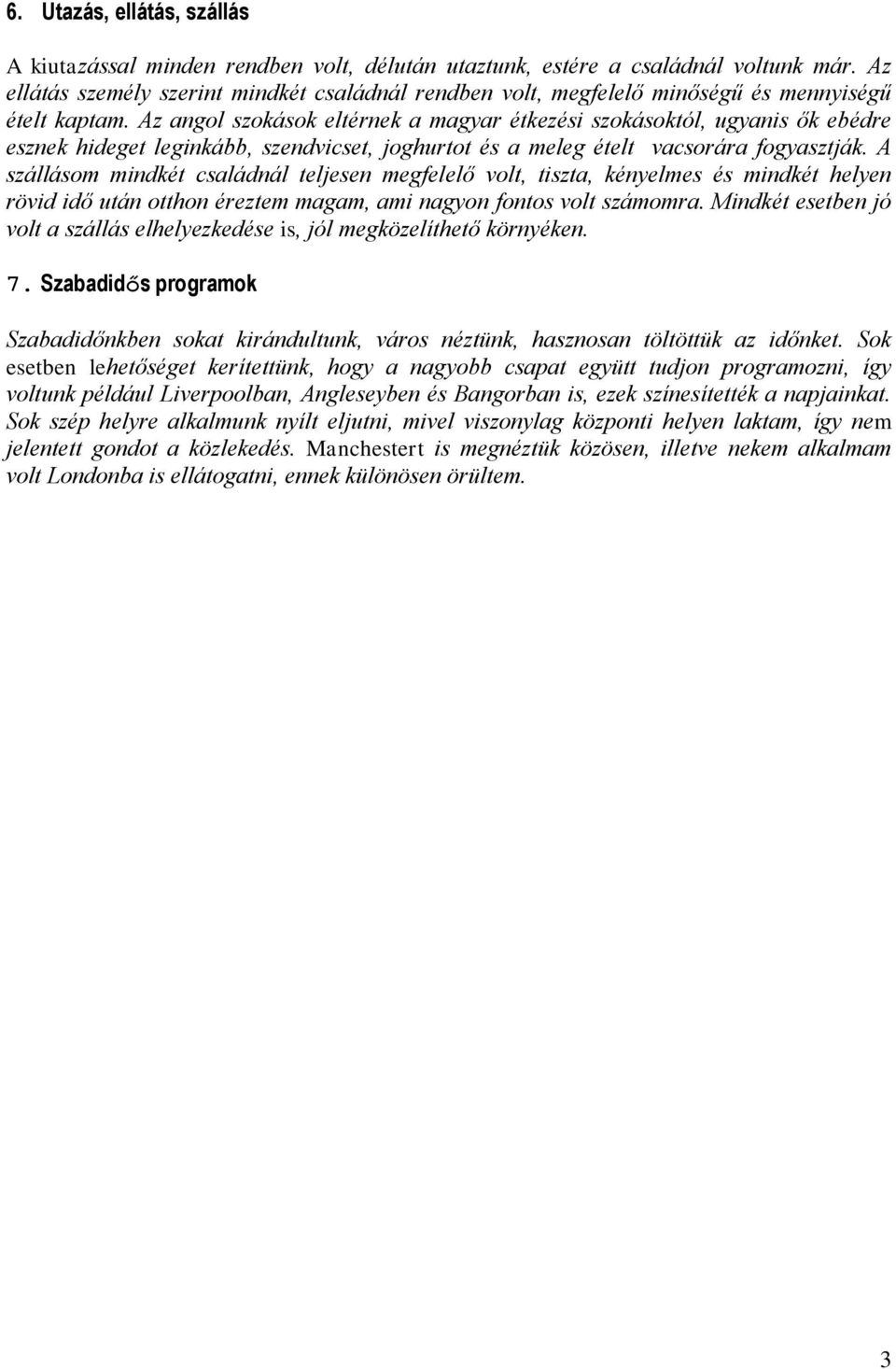 6. Utazás, ellátás, szállás

A kiutazással minden rendben volt, délután utaztunk, estére a családnál voltunk már. Az ellátás személy szerint mindkét családnál rendben volt, megfelelő minőségű és mennyiségű ételt kaptam. Az angol szokások eltérnek a magyar étkezési szokásoktól, ugyanis ők ebédre esznek hideget leginkább, szendvicset, joghurtot és a meleg ételt vacsorára fogyasztják. A szállásom mindkét családnál teljesen megfelelő volt, tiszta, kényelmes és mindkét helyen rövid idő után otthon éreztem magam, ami nagyon fontos volt számomra. Mindkét esetben jó volt a szállás elhelyezkedése is, jól megközelíthető környéken.

7. Szabadidős programok

Szabadidőnkben sokat kirándultunk, város néztünk, hasznosan töltöttük az időnket. Sok esetben lehetőséget kerítettünk, hogy a nagyobb csapat együtt tudjon programozni, így voltunk például Liverpoolban, Angleseyben és Bangorban is, ezek színesítették a napjainkat. Sok szép helyre alkalmunk nyílt eljutni, mivel viszonylag központi helyen laktam, így nem jelentett gondot a közlekedés. Manchestert is megnéztük közösen, illetve nekem alkalmam volt Londonba is ellátogatni, ennek különösen örültem.

3